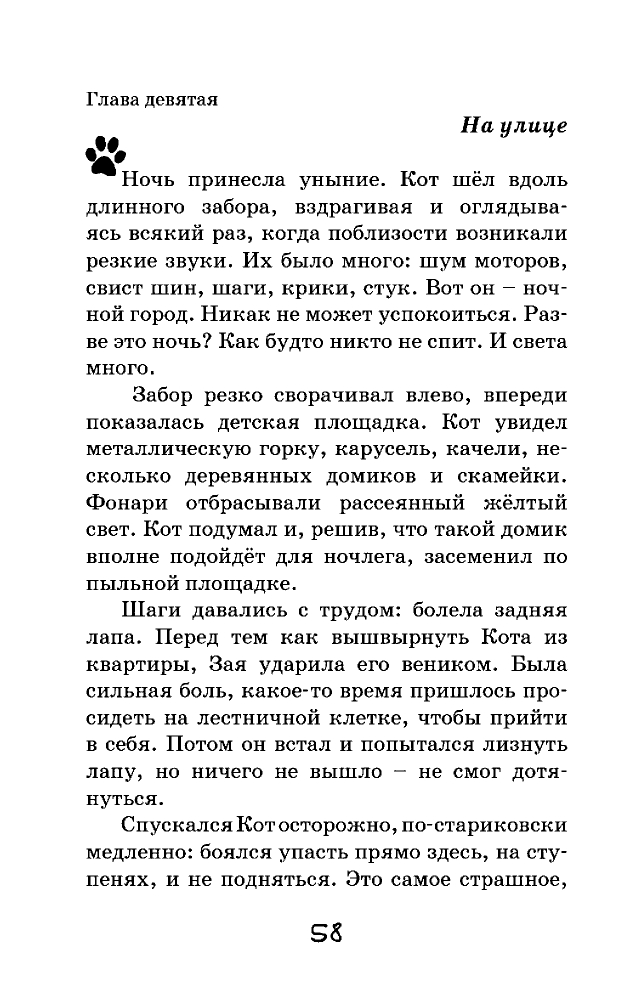 Глава девятая

На улице

Ночь принесла уныние. Кот шёл вдоль длинного забора, вздрагивая и оглядываясь всякий раз, когда поблизости возникали резкие звуки. Их было много: шум моторов, свист шин, шаги, крики, стук. Вот он – ночной город. Никак не может успокоиться. Разве это ночь? Как будто никто не спит. И света много.

Забор резко сворачивал влево, впереди показалась детская площадка. Кот увидел металлическую горку, карусель, качели, несколько деревянных домиков и скамейки. Фонари отбрасывали рассеянный жёлтый свет. Кот подумал и, решив, что такой домик вполне подойдёт для ночлега, засеменил по пыльной площадке.

Шаги давались с трудом: болела задняя лапа. Перед тем как вышвырнуть Кота из квартиры, Зая ударила его веником. Была сильная боль, какое-то время пришлось просидеть на лестничной клетке, чтобы прийти в себя. Потом он встал и попытался лизнуть лапу, но ничего не вышло – не смог дотянуться.

Спускался Кот осторожно, по-стариковски медленно: боялся упасть прямо здесь, на ступенях, и не подняться. Это самое страшное,

58